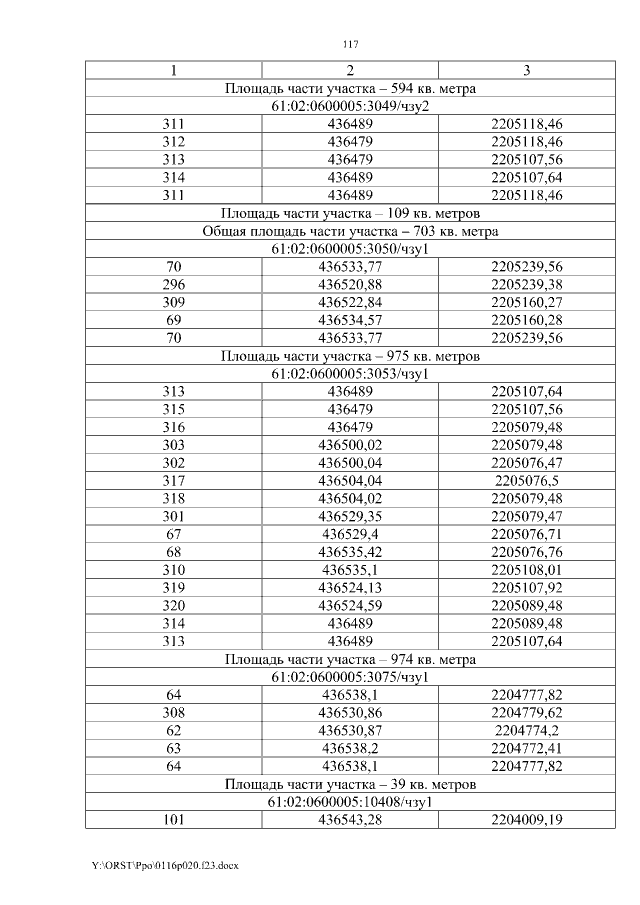 117

| 1 | 2 | 3 |
|---|---|---|
| Площадь части участка – 594 кв. метра | | |
| 61:02:0600005:3049/чзу2 | | |
| 311 | 436489 | 2205118,46 |
| 312 | 436479 | 2205118,46 |
| 313 | 436479 | 2205107,56 |
| 314 | 436489 | 2205107,64 |
| 311 | 436489 | 2205118,46 |
| Площадь части участка – 109 кв. метров | | |
| Общая площадь части участка – 703 кв. метра | | |
| 61:02:0600005:3050/чзу1 | | |
| 70 | 436533,77 | 2205239,56 |
| 296 | 436520,88 | 2205239,38 |
| 309 | 436522,84 | 2205160,27 |
| 69 | 436534,57 | 2205160,28 |
| 70 | 436533,77 | 2205239,56 |
| Площадь части участка – 975 кв. метров | | |
| 61:02:0600005:3053/чзу1 | | |
| 313 | 436489 | 2205107,64 |
| 315 | 436479 | 2205107,56 |
| 316 | 436479 | 2205079,48 |
| 303 | 436500,02 | 2205079,48 |
| 302 | 436500,04 | 2205076,47 |
| 317 | 436504,04 | 2205076,5 |
| 318 | 436504,02 | 2205079,48 |
| 301 | 436529,35 | 2205079,47 |
| 67 | 436529,4 | 2205076,71 |
| 68 | 436535,42 | 2205076,76 |
| 310 | 436535,1 | 2205108,01 |
| 319 | 436524,13 | 2205107,92 |
| 320 | 436524,59 | 2205089,48 |
| 314 | 436489 | 2205089,48 |
| 313 | 436489 | 2205107,64 |
| Площадь части участка – 974 кв. метра | | |
| 61:02:0600005:3075/чзу1 | | |
| 64 | 436538,1 | 2204777,82 |
| 308 | 436530,86 | 2204779,62 |
| 62 | 436530,87 | 2204774,2 |
| 63 | 436538,2 | 2204772,41 |
| 64 | 436538,1 | 2204777,82 |
| Площадь части участка – 39 кв. метров | | |
| 61:02:0600005:10408/чзу1 | | |
| 101 | 436543,28 | 2204009,19 |

Y:\ORST\Ppo\0116p020.f23.docx